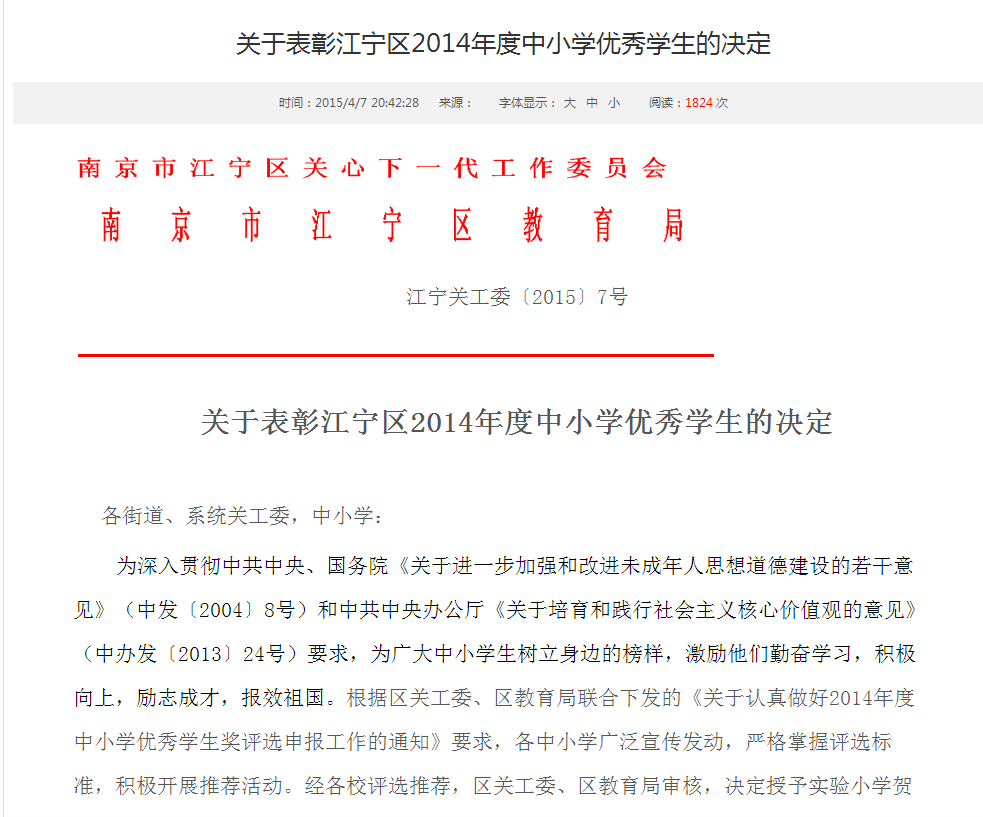 关于表彰江宁区2014年度中小学优秀学生的决定

时间：2015/4/7 20:42:28　来源：　字体显示：大 中 小　阅读：1824 次

南京市江宁区关心下一代工作委员会
南京市江宁区教育局

江宁关工委〔2015〕7号

关于表彰江宁区2014年度中小学优秀学生的决定

各街道、系统关工委，中小学：

为深入贯彻中共中央、国务院《关于进一步加强和改进未成年人思想道德建设的若干意见》（中发〔2004〕8号）和中共中央办公厅《关于培育和践行社会主义核心价值观的意见》（中办发〔2013〕24号）要求，为广大中小学生树立身边的榜样，激励他们勤奋学习，积极向上，励志成才，报效祖国。根据区关工委、区教育局联合下发的《关于认真做好2014年度中小学优秀学生奖评选申报工作的通知》要求，各中小学广泛宣传发动，严格掌握评选标准，积极开展推荐活动。经各校评选推荐，区关工委、区教育局审核，决定授予实验小学贺